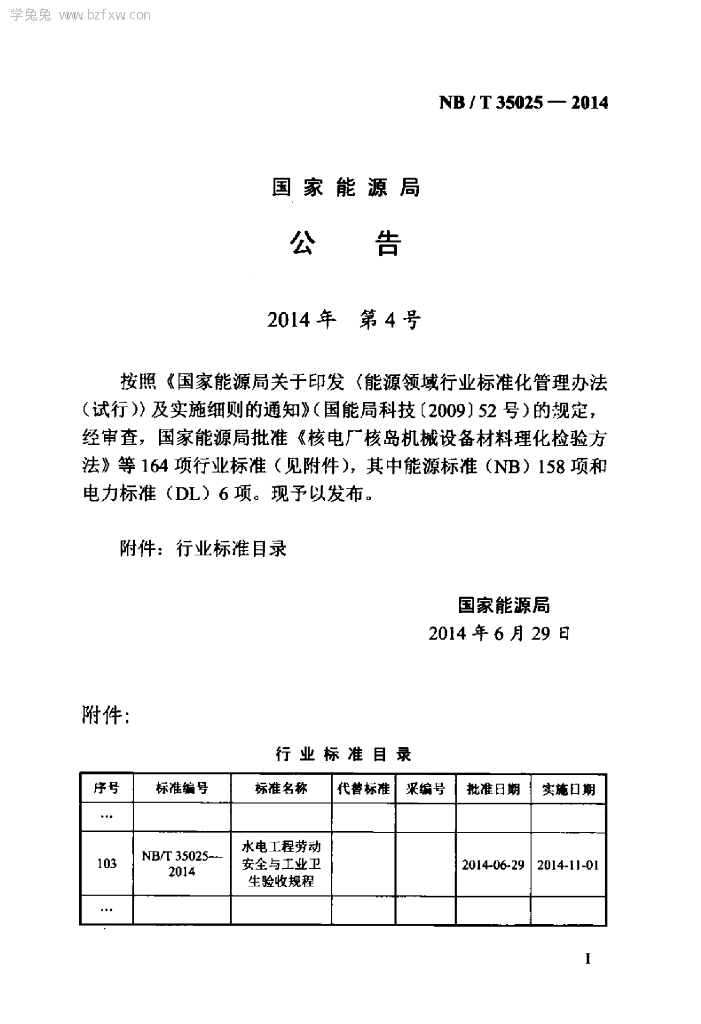 学兔兔 www.bzfxw.com

NB / T 35025 — 2014

国家能源局

公　告

2014 年　第 4 号

按照《国家能源局关于印发〈能源领域行业标准化管理办法（试行）〉及实施细则的通知》（国能局科技〔2009〕52 号）的规定，经审查，国家能源局批准《核电厂核岛机械设备材料理化检验方法》等 164 项行业标准（见附件），其中能源标准（NB）158 项和电力标准（DL）6 项。现予以发布。

附件：行业标准目录

国家能源局
2014 年 6 月 29 日

附件：

行 业 标 准 目 录

| 序号 | 标准编号 | 标准名称 | 代替标准 | 采编号 | 批准日期 | 实施日期 |
|---|---|---|---|---|---|---|
| … | | | | | | |
| 103 | NB/T 35025—2014 | 水电工程劳动安全与工业卫生验收规程 | | | 2014-06-29 | 2014-11-01 |
| … | | | | | | |

I